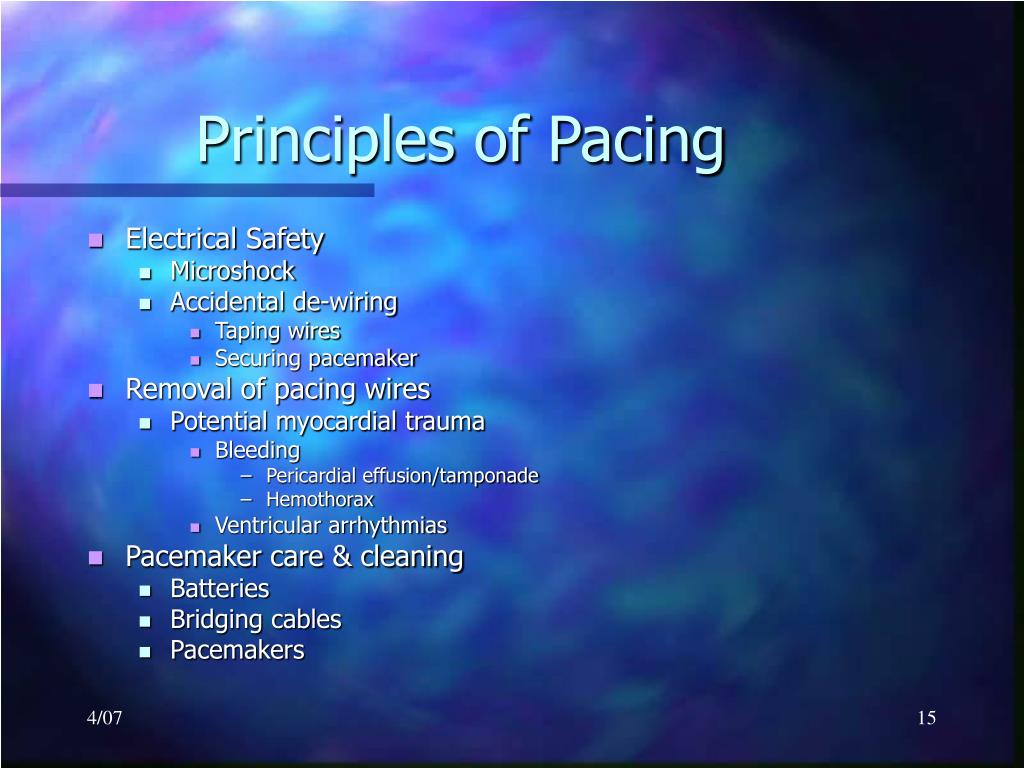 Principles of Pacing

- Electrical Safety
  - Microshock
  - Accidental de-wiring
    - Taping wires
    - Securing pacemaker
- Removal of pacing wires
  - Potential myocardial trauma
    - Bleeding
      – Pericardial effusion/tamponade
      – Hemothorax
    - Ventricular arrhythmias
- Pacemaker care & cleaning
  - Batteries
  - Bridging cables
  - Pacemakers

4/07

15